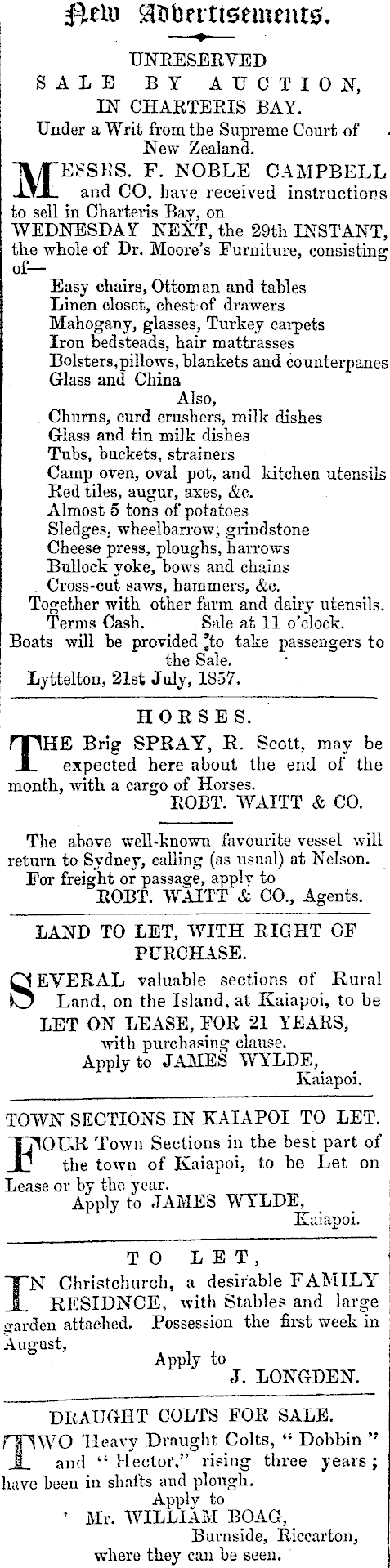 New Advertisements.

UNRESERVED
SALE BY AUCTION,
IN CHARTERIS BAY.
Under a Writ from the Supreme Court of New Zealand.

MESSRS. F. NOBLE CAMPBELL and CO. have received instructions to sell in Charteris Bay, on WEDNESDAY NEXT, the 29th INSTANT, the whole of Dr. Moore's Furniture, consisting of—
Easy chairs, Ottoman and tables
Linen closet, chest of drawers
Mahogany, glasses, Turkey carpets
Iron bedsteads, hair mattrasses
Bolsters, pillows, blankets and counterpanes
Glass and China
Also,
Churns, curd crushers, milk dishes
Glass and tin milk dishes
Tubs, buckets, strainers
Camp oven, oval pot, and kitchen utensils
Red tiles, augur, axes, &c.
Almost 5 tons of potatoes
Sledges, wheelbarrow, grindstone
Cheese press, ploughs, harrows
Bullock yoke, bows and chains
Cross-cut saws, hammers, &c.
Together with other farm and dairy utensils.
Terms Cash. Sale at 11 o'clock.
Boats will be provided to take passengers to the Sale.
Lyttelton, 21st July, 1857.

HORSES.

THE Brig SPRAY, R. Scott, may be expected here about the end of the month, with a cargo of Horses.
ROBT. WAITT & CO.

The above well-known favourite vessel will return to Sydney, calling (as usual) at Nelson.
For freight or passage, apply to
ROBT. WAITT & CO., Agents.

LAND TO LET, WITH RIGHT OF PURCHASE.

SEVERAL valuable sections of Rural Land, on the Island, at Kaiapoi, to be LET ON LEASE, FOR 21 YEARS, with purchasing clause.
Apply to JAMES WYLDE,
Kaiapoi.

TOWN SECTIONS IN KAIAPOI TO LET.

FOUR Town Sections in the best part of the town of Kaiapoi, to be Let on Lease or by the year.
Apply to JAMES WYLDE,
Kaiapoi.

TO LET,

IN Christchurch, a desirable FAMILY RESIDNCE, with Stables and large garden attached. Possession the first week in August,
Apply to
J. LONGDEN.

DRAUGHT COLTS FOR SALE.

TWO Heavy Draught Colts, "Dobbin" and "Hector," rising three years; have been in shafts and plough.
Apply to
Mr. WILLIAM BOAG,
Burnside, Riccarton,
where they can be seen.